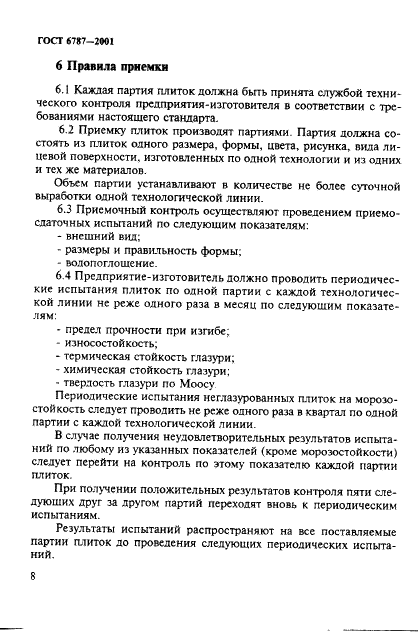 ГОСТ 6787—2001

6 Правила приемки

6.1 Каждая партия плиток должна быть принята службой технического контроля предприятия-изготовителя в соответствии с требованиями настоящего стандарта.

6.2 Приемку плиток производят партиями. Партия должна состоять из плиток одного размера, формы, цвета, рисунка, вида лицевой поверхности, изготовленных по одной технологии и из одних и тех же материалов.

Объем партии устанавливают в количестве не более суточной выработки одной технологической линии.

6.3 Приемочный контроль осуществляют проведением приемосдаточных испытаний по следующим показателям:
- внешний вид;
- размеры и правильность формы;
- водопоглощение.

6.4 Предприятие-изготовитель должно проводить периодические испытания плиток по одной партии с каждой технологической линии не реже одного раза в месяц по следующим показателям:
- предел прочности при изгибе;
- износостойкость;
- термическая стойкость глазури;
- химическая стойкость глазури;
- твердость глазури по Моосу.

Периодические испытания неглазурованных плиток на морозостойкость следует проводить не реже одного раза в квартал по одной партии с каждой технологической линии.

В случае получения неудовлетворительных результатов испытаний по любому из указанных показателей (кроме морозостойкости) следует перейти на контроль по этому показателю каждой партии плиток.

При получении положительных результатов контроля пяти следующих друг за другом партий переходят вновь к периодическим испытаниям.

Результаты испытаний распространяют на все поставляемые партии плиток до проведения следующих периодических испытаний.

8